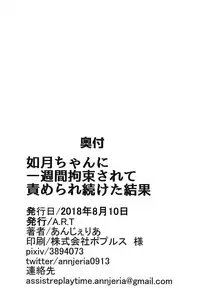 奥付

如月ちゃんに
一週間拘束されて
責められ続けた結果

発行日/2018年8月10日
発行/A.R.T
著者/あんじぇりあ
印刷/株式会社ポプルス　様
pixiv/3894073
twitter/annjeria0913
連絡先
assistreplaytime.annjeria@gmail.com